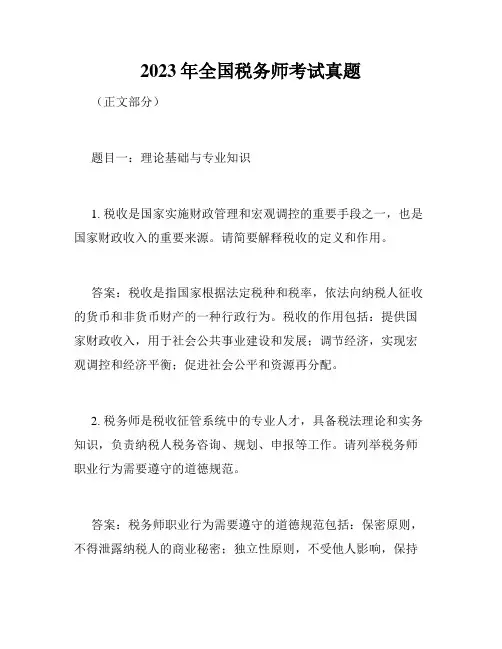 2023 年全国税务师考试真题

（正文部分）

题目一：理论基础与专业知识

1. 税收是国家实施财政管理和宏观调控的重要手段之一，也是国家财政收入的重要来源。请简要解释税收的定义和作用。

答案：税收是指国家根据法定税种和税率，依法向纳税人征收的货币和非货币财产的一种行政行为。税收的作用包括：提供国家财政收入，用于社会公共事业建设和发展；调节经济，实现宏观调控和经济平衡；促进社会公平和资源再分配。

2. 税务师是税收征管系统中的专业人才，具备税法理论和实务知识，负责纳税人税务咨询、规划、申报等工作。请列举税务师职业行为需要遵守的道德规范。

答案：税务师职业行为需要遵守的道德规范包括：保密原则，不得泄露纳税人的商业秘密；独立性原则，不受他人影响，保持